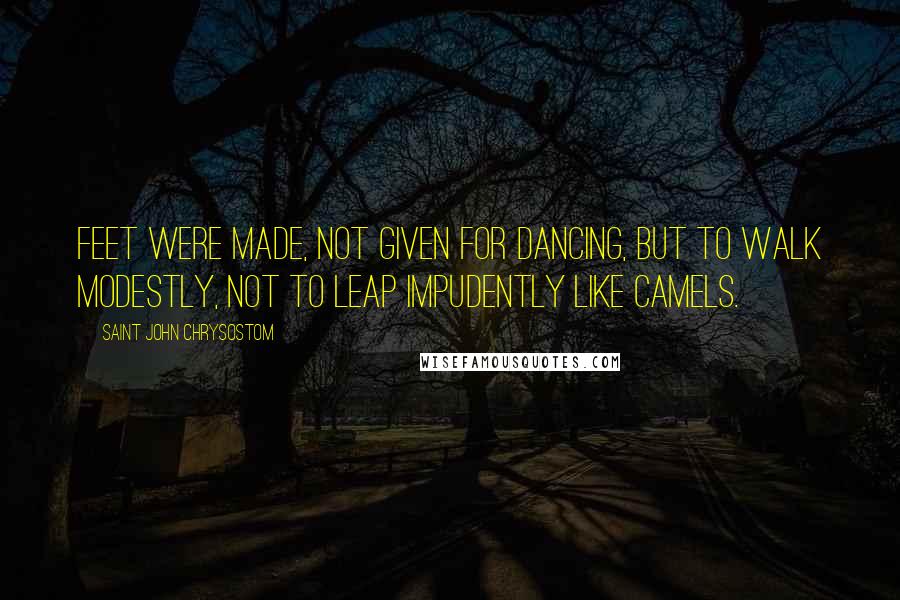 FEET WERE MADE, NOT GIVEN FOR DANCING, BUT TO WALK MODESTLY, NOT TO LEAP IMPUDENTLY LIKE CAMELS.

SAINT JOHN CHRYSOSTOM

WISEFAMOUSQUOTES.COM